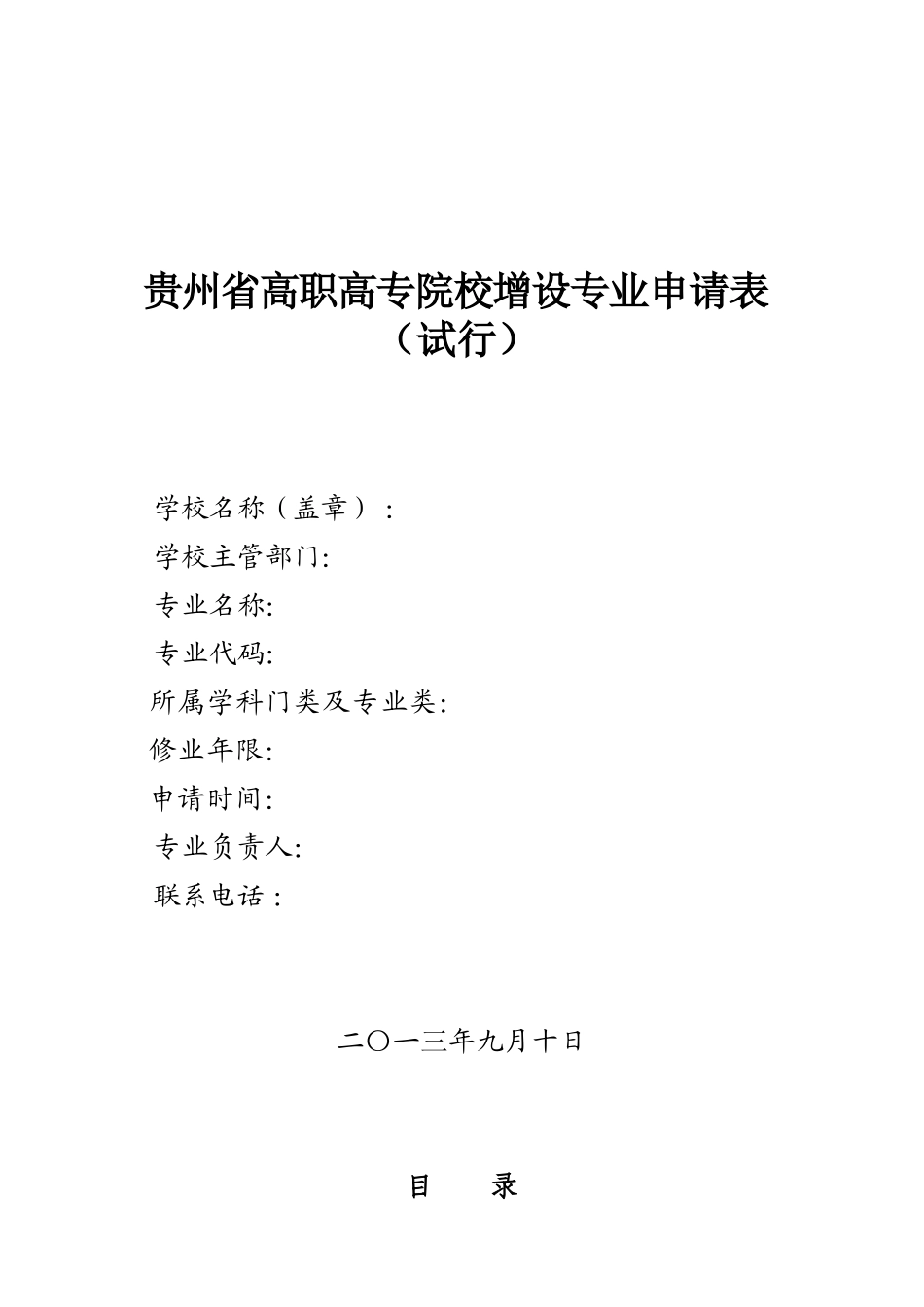 贵州省高职高专院校增设专业申请表
（试行）

学校名称（盖章）：

学校主管部门:

专业名称:

专业代码:

所属学科门类及专业类:

修业年限:

申请时间:

专业负责人:

联系电话：

二〇一三年九月十日

目　　录